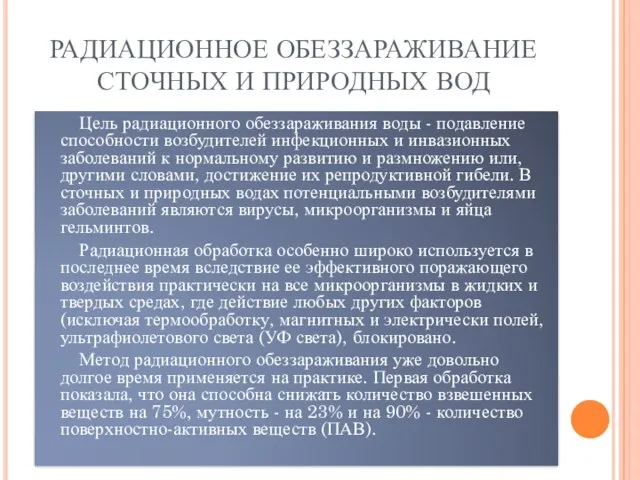 РАДИАЦИОННОЕ ОБЕЗЗАРАЖИВАНИЕ СТОЧНЫХ И ПРИРОДНЫХ ВОД

Цель радиационного обеззараживания воды - подавление способности возбудителей инфекционных и инвазионных заболеваний к нормальному развитию и размножению или, другими словами, достижение их репродуктивной гибели. В сточных и природных водах потенциальными возбудителями заболеваний являются вирусы, микроорганизмы и яйца гельминтов.

Радиационная обработка особенно широко используется в последнее время вследствие ее эффективного поражающего воздействия практически на все микроорганизмы в жидких и твердых средах, где действие любых других факторов (исключая термообработку, магнитных и электрически полей, ультрафиолетового света (УФ света), блокировано.

Метод радиационного обеззараживания уже довольно долгое время применяется на практике. Первая обработка показала, что она способна снижать количество взвешенных веществ на 75%, мутность - на 23% и на 90% - количество поверхностно-активных веществ (ПАВ).